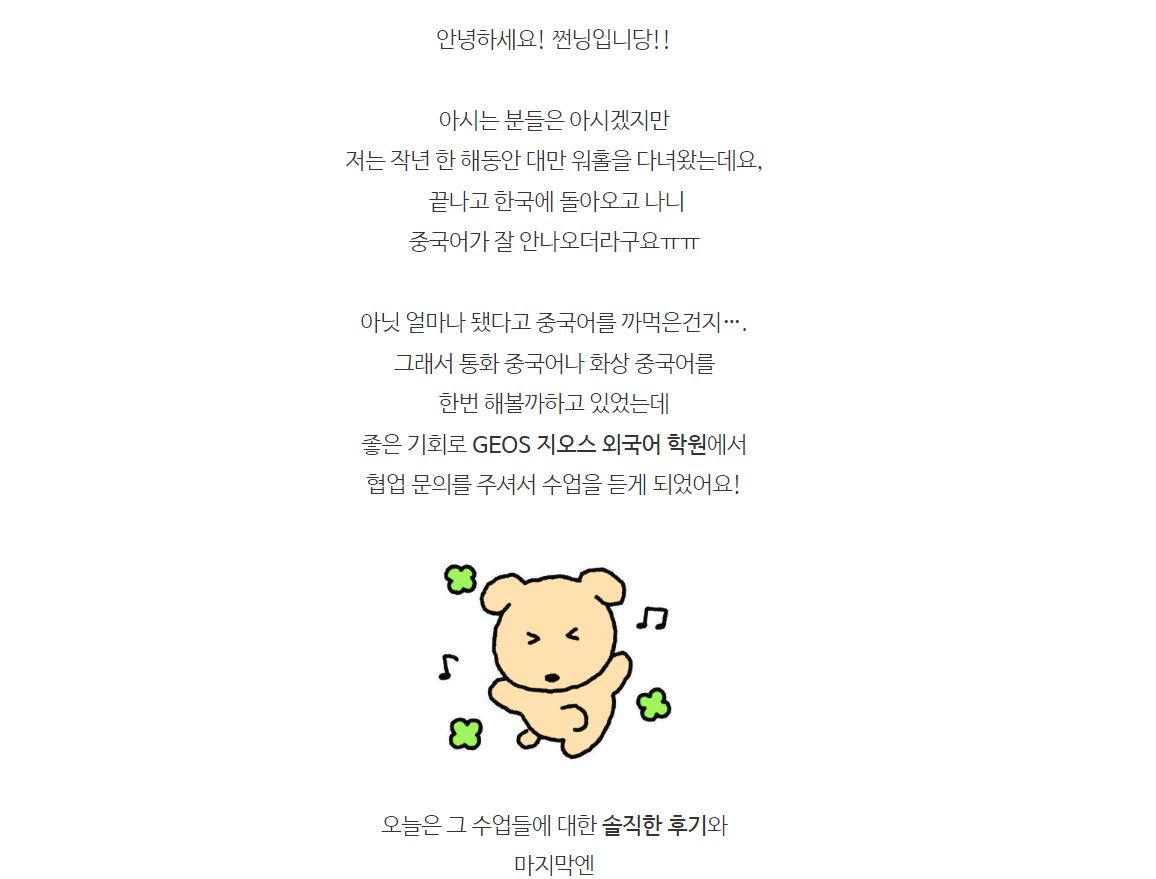 안녕하세요! 쩐닝입니당!!

아시는 분들은 아시겠지만
저는 작년 한 해동안 대만 워홀을 다녀왔는데요,
끝나고 한국에 돌아오고 나니
중국어가 잘 안나오더라구요ㅠㅠ

아닛 얼마나 됐다고 중국어를 까먹은건지….
그래서 통화 중국어나 화상 중국어를
한번 해볼까하고 있었는데
좋은 기회로 GEOS 지오스 외국어 학원에서
협업 문의를 주셔서 수업을 듣게 되었어요!

오늘은 그 수업들에 대한 솔직한 후기와
마지막엔